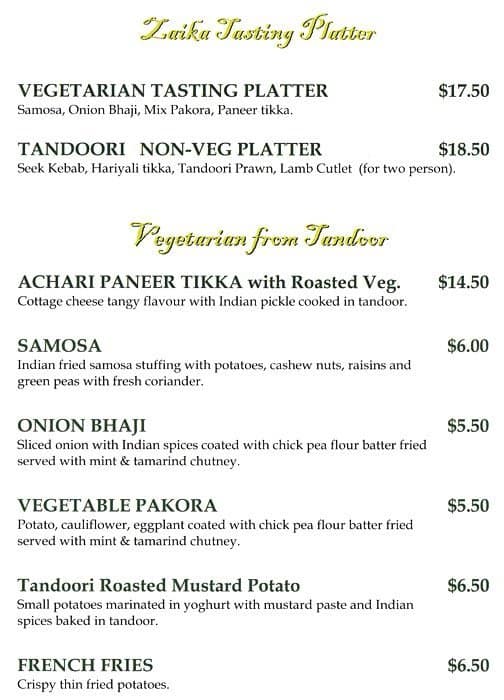 Zaika Tasting Platter

VEGETARIAN TASTING PLATTER $17.50
Samosa, Onion Bhaji, Mix Pakora, Paneer tikka.

TANDOORI NON-VEG PLATTER $18.50
Seek Kebab, Hariyali tikka, Tandoori Prawn, Lamb Cutlet (for two person).

Vegetarian from Tandoor

ACHARI PANEER TIKKA with Roasted Veg. $14.50
Cottage cheese tangy flavour with Indian pickle cooked in tandoor.

SAMOSA $6.00
Indian fried samosa stuffing with potatoes, cashew nuts, raisins and green peas with fresh coriander.

ONION BHAJI $5.50
Sliced onion with Indian spices coated with chick pea flour batter fried served with mint & tamarind chutney.

VEGETABLE PAKORA $5.50
Potato, cauliflower, eggplant coated with chick pea flour batter fried served with mint & tamarind chutney.

Tandoori Roasted Mustard Potato $6.50
Small potatoes marinated in yoghurt with mustard paste and Indian spices baked in tandoor.

FRENCH FRIES $6.50
Crispy thin fried potatoes.